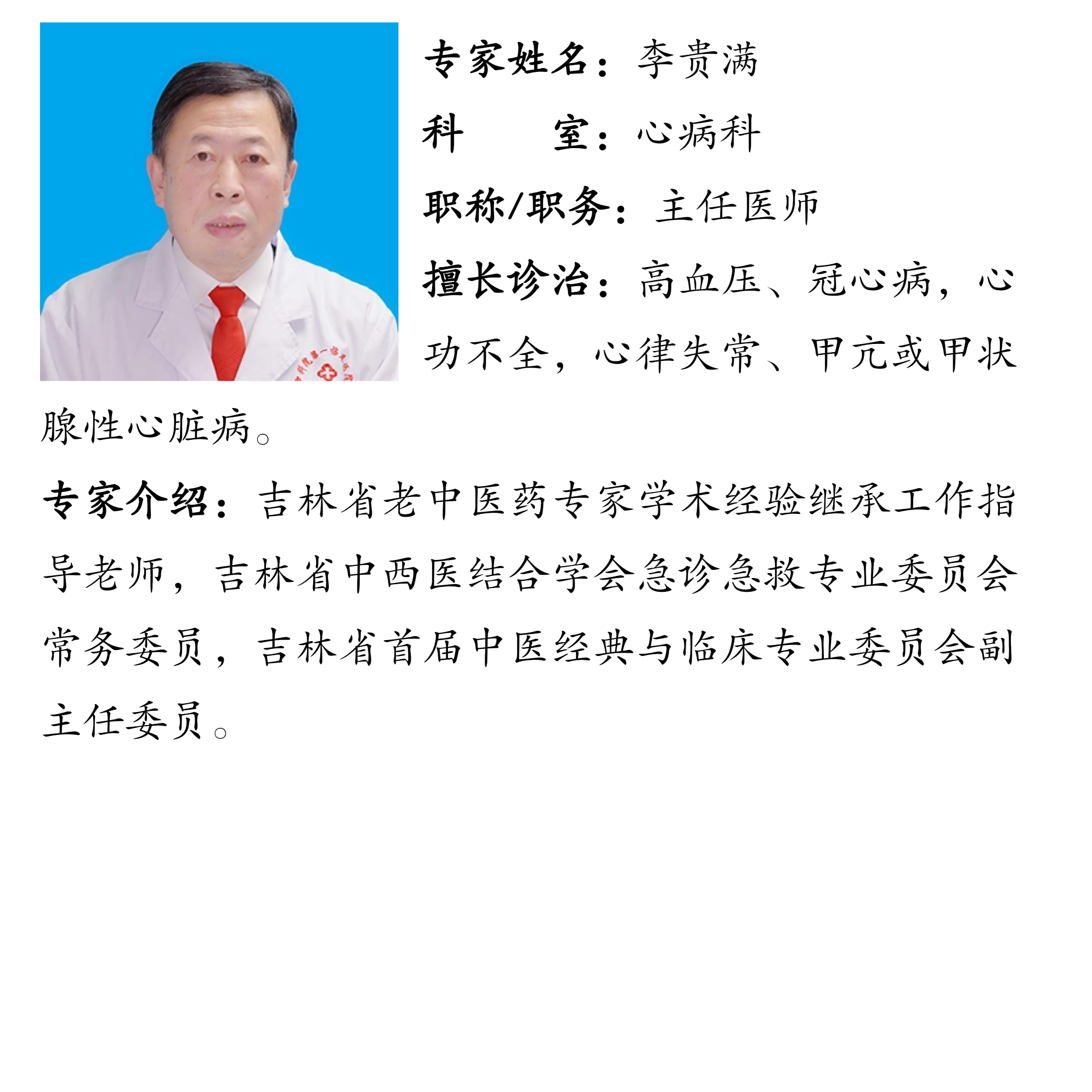 专家姓名：李贵满

科　　室：心病科

职称/职务：主任医师

擅长诊治：高血压、冠心病，心功不全，心律失常、甲亢或甲状腺性心脏病。

专家介绍：吉林省老中医药专家学术经验继承工作指导老师，吉林省中西医结合学会急诊急救专业委员会常务委员，吉林省首届中医经典与临床专业委员会副主任委员。